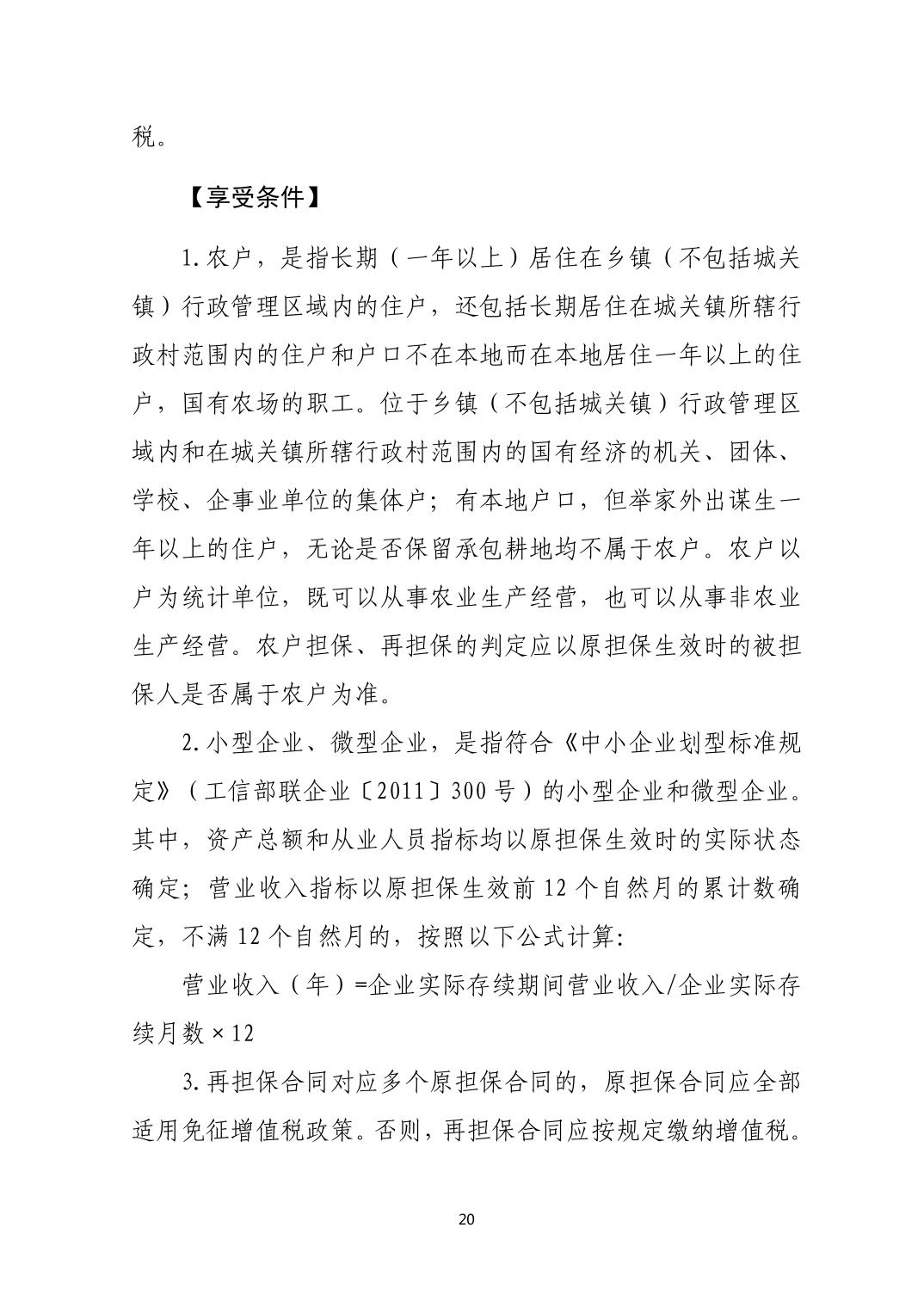 税。

【享受条件】

1.农户，是指长期（一年以上）居住在乡镇（不包括城关镇）行政管理区域内的住户，还包括长期居住在城关镇所辖行政村范围内的住户和户口不在本地而在本地居住一年以上的住户，国有农场的职工。位于乡镇（不包括城关镇）行政管理区域内和在城关镇所辖行政村范围内的国有经济的机关、团体、学校、企事业单位的集体户；有本地户口，但举家外出谋生一年以上的住户，无论是否保留承包耕地均不属于农户。农户以户为统计单位，既可以从事农业生产经营，也可以从事非农业生产经营。农户担保、再担保的判定应以原担保生效时的被担保人是否属于农户为准。

2.小型企业、微型企业，是指符合《中小企业划型标准规定》（工信部联企业〔2011〕300号）的小型企业和微型企业。其中，资产总额和从业人员指标均以原担保生效时的实际状态确定；营业收入指标以原担保生效前12个自然月的累计数确定，不满12个自然月的，按照以下公式计算：

营业收入（年）=企业实际存续期间营业收入/企业实际存续月数×12

3.再担保合同对应多个原担保合同的，原担保合同应全部适用免征增值税政策。否则，再担保合同应按规定缴纳增值税。

20